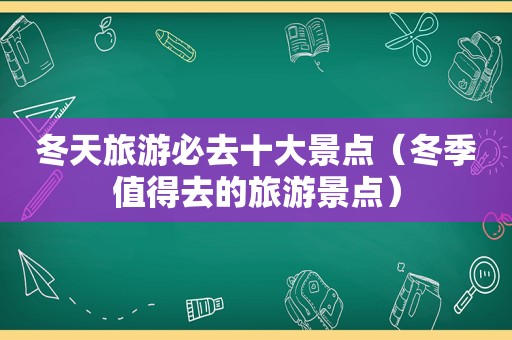 冬天旅游必去十大景点（冬季值得去的旅游景点）